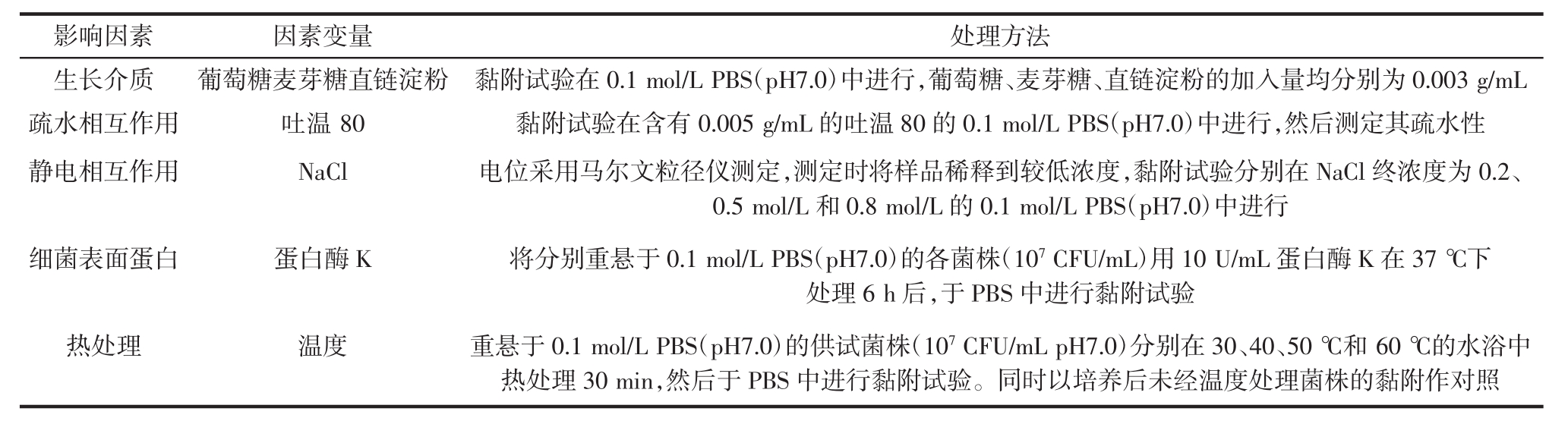 | 影响因素 | 因素变量 | 处理方法 |
|---|---|---|
| 生长介质 | 葡萄糖麦芽糖直链淀粉 | 黏附试验在 0.1 mol/L PBS(pH7.0)中进行,葡萄糖、麦芽糖、直链淀粉的加入量均分别为 0.003 g/mL |
| 疏水相互作用 | 吐温 80 | 黏附试验在含有 0.005 g/mL 的吐温 80 的 0.1 mol/L PBS(pH7.0)中进行,然后测定其疏水性 |
| 静电相互作用 | NaCl | 电位采用马尔文粒径仪测定,测定时将样品稀释到较低浓度,黏附试验分别在 NaCl 终浓度为 0.2、0.5 mol/L 和 0.8 mol/L 的 0.1 mol/L PBS(pH7.0)中进行 |
| 细菌表面蛋白 | 蛋白酶 K | 将分别重悬于 0.1 mol/L PBS(pH7.0)的各菌株($10^7$ CFU/mL)用 10 U/mL 蛋白酶 K 在 37 ℃下处理 6 h 后,于 PBS 中进行黏附试验 |
| 热处理 | 温度 | 重悬于 0.1 mol/L PBS(pH7.0)的供试菌株($10^7$ CFU/mL pH7.0)分别在 30、40、50 ℃和 60 ℃的水浴中热处理 30 min,然后于 PBS 中进行黏附试验。同时以培养后未经温度处理菌株的黏附作对照 |